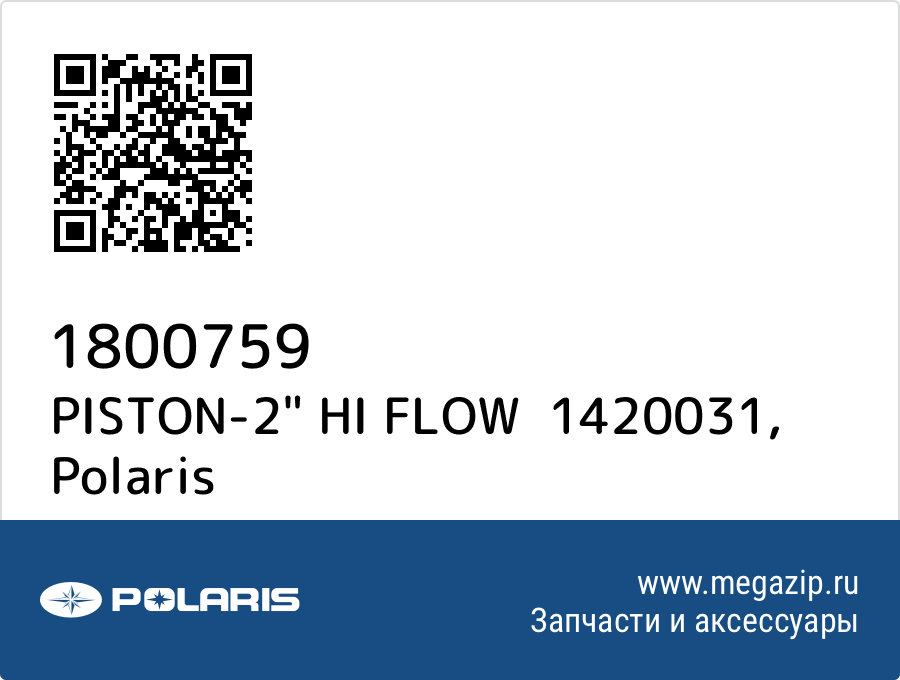 1800759
PISTON-2" HI FLOW  1420031, Polaris

POLARIS

www.megazip.ru
Запчасти и аксессуары